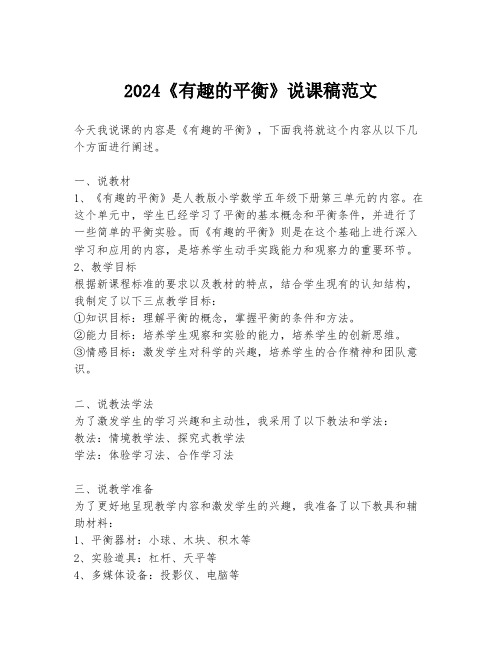 2024《有趣的平衡》说课稿范文

今天我说课的内容是《有趣的平衡》，下面我将就这个内容从以下几个方面进行阐述。

一、说教材
1、《有趣的平衡》是人教版小学数学五年级下册第三单元的内容。在这个单元中，学生已经学习了平衡的基本概念和平衡条件，并进行了一些简单的平衡实验。而《有趣的平衡》则是在这个基础上进行深入学习和应用的内容，是培养学生动手实践能力和观察力的重要环节。
2、教学目标
根据新课程标准的要求以及教材的特点，结合学生现有的认知结构，我制定了以下三点教学目标：
①知识目标：理解平衡的概念，掌握平衡的条件和方法。
②能力目标：培养学生观察和实验的能力，培养学生的创新思维。
③情感目标：激发学生对科学的兴趣，培养学生的合作精神和团队意识。

二、说教法学法
为了激发学生的学习兴趣和主动性，我采用了以下教法和学法：
教法：情境教学法、探究式教学法
学法：体验学习法、合作学习法

三、说教学准备
为了更好地呈现教学内容和激发学生的兴趣，我准备了以下教具和辅助材料：
1、平衡器材：小球、木块、积木等
2、实验道具：杠杆、天平等
4、多媒体设备：投影仪、电脑等